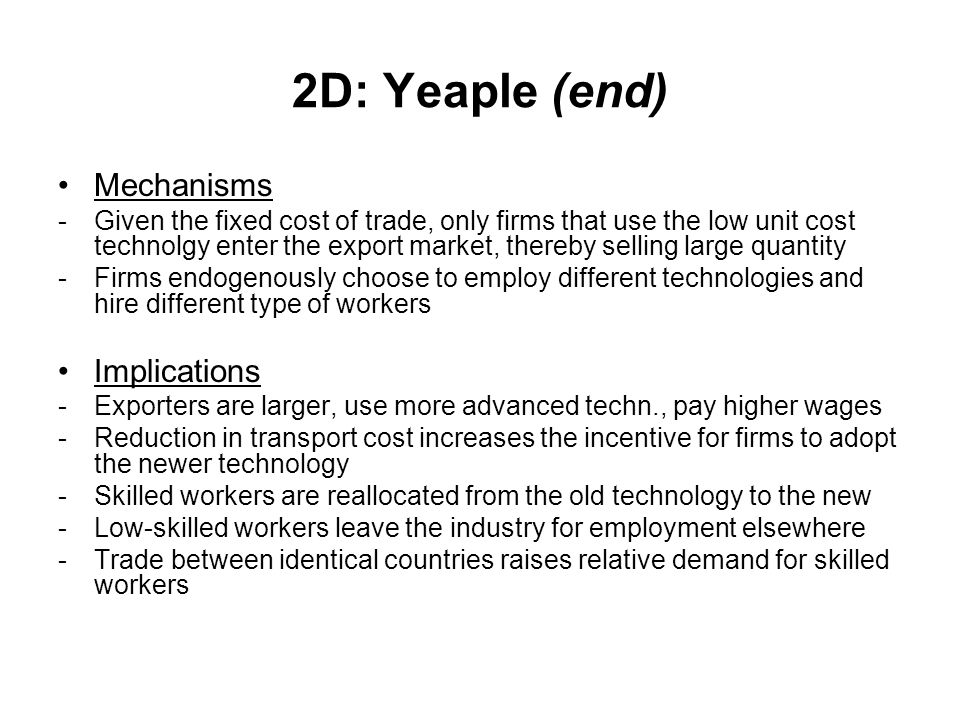 2D: Yeaple (end)

• Mechanisms
- Given the fixed cost of trade, only firms that use the low unit cost technolgy enter the export market, thereby selling large quantity
- Firms endogenously choose to employ different technologies and hire different type of workers

• Implications
- Exporters are larger, use more advanced techn., pay higher wages
- Reduction in transport cost increases the incentive for firms to adopt the newer technology
- Skilled workers are reallocated from the old technology to the new
- Low-skilled workers leave the industry for employment elsewhere
- Trade between identical countries raises relative demand for skilled workers